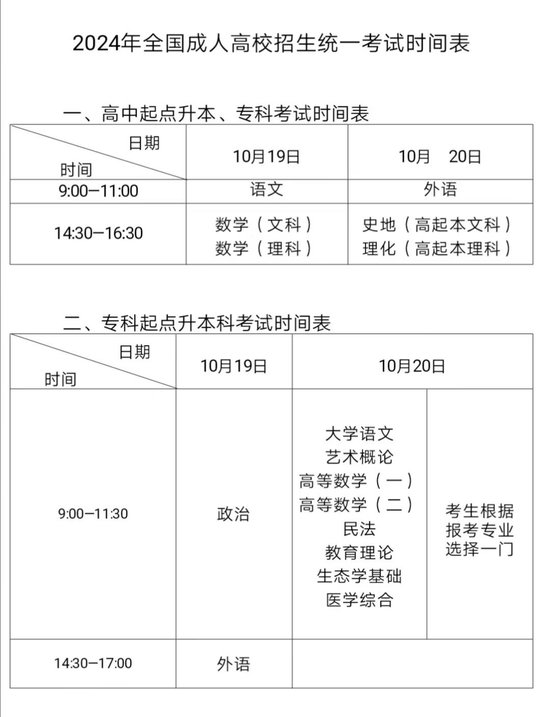 2024年全国成人高校招生统一考试时间表

一、高中起点升本、专科考试时间表

| 日期 时间 | 10月19日 | 10月 20日 |
|---|---|---|
| 9:00—11:00 | 语文 | 外语 |
| 14:30—16:30 | 数学（文科） 数学（理科） | 史地（高起本文科） 理化（高起本理科） |

二、专科起点升本科考试时间表

| 日期 时间 | 10月19日 | 10月20日 | |
|---|---|---|---|
| 9:00—11:30 | 政治 | 大学语文 艺术概论 高等数学（一） 高等数学（二） 民法 教育理论 生态学基础 医学综合 | 考生根据报考专业选择一门 |
| 14:30—17:00 | 外语 | | |